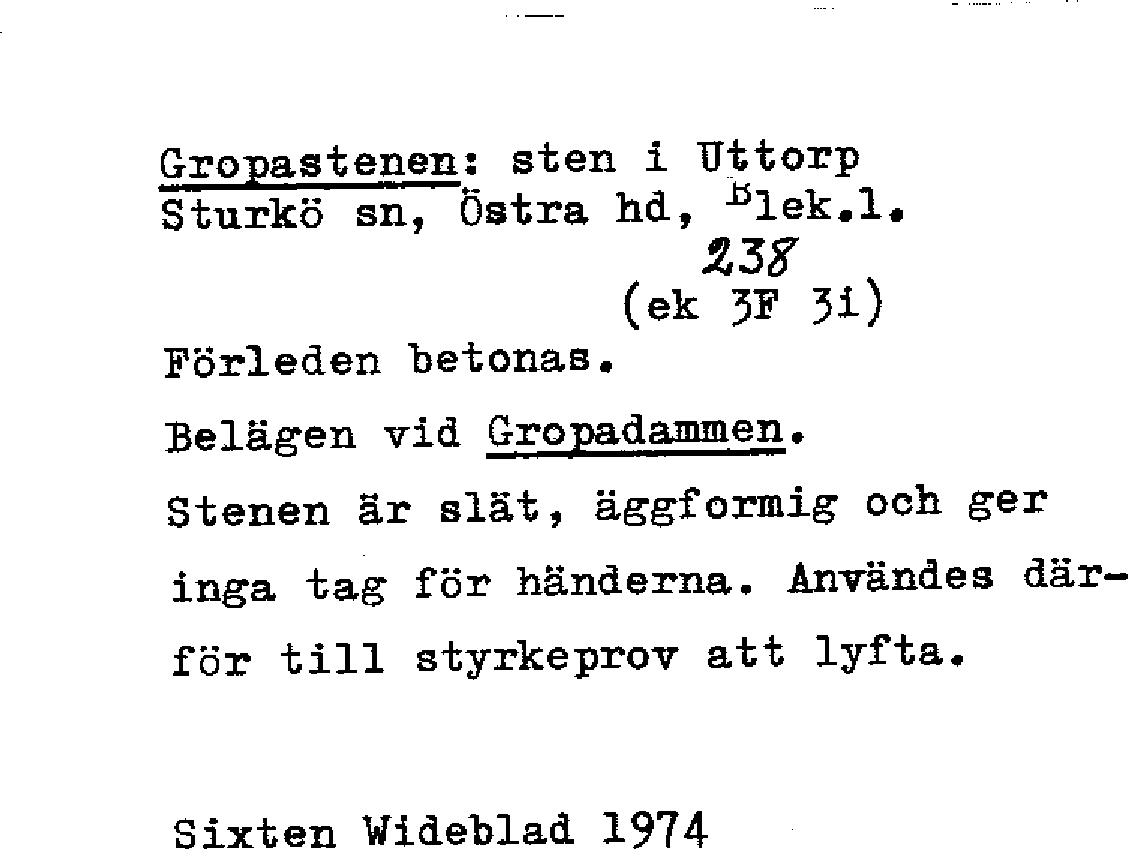 Gropastenen: sten i Uttorp
Sturkö sn, Östra hd, Blek.l.
238
(ek 3F 3i)

Förleden betonas.

Belägen vid Gropadammen.

Stenen är slät, äggformig och ger inga tag för händerna. Användes därför till styrkeprov att lyfta.

Sixten Wideblad 1974